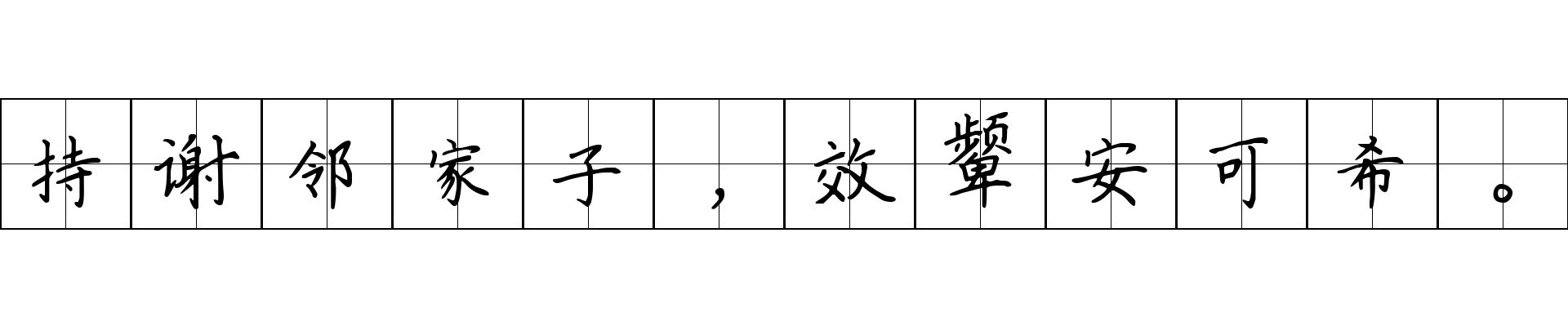 持谢邻家子，效颦安可希。